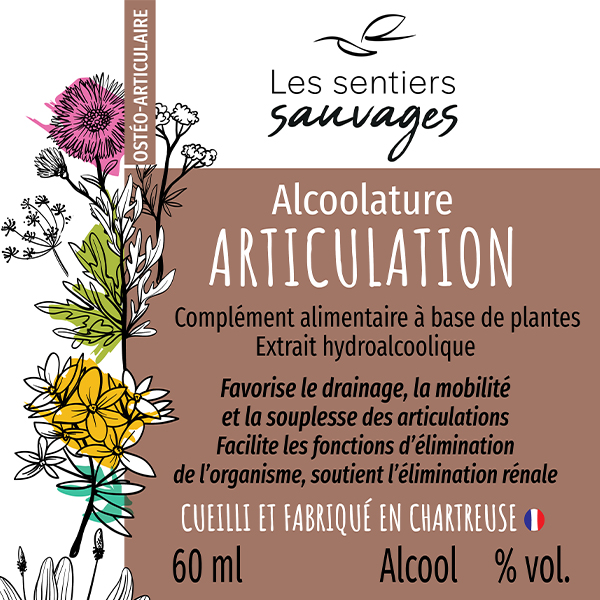 OSTÉO-ARTICULAIRE

Les sentiers
sauvages

Alcoolature
ARTICULATION

Complément alimentaire à base de plantes
Extrait hydroalcoolique

Favorise le drainage, la mobilité et la souplesse des articulations
Facilite les fonctions d'élimination de l'organisme, soutient l'élimination rénale

CUEILLI ET FABRIQUÉ EN CHARTREUSE

60 ml Alcool % vol.